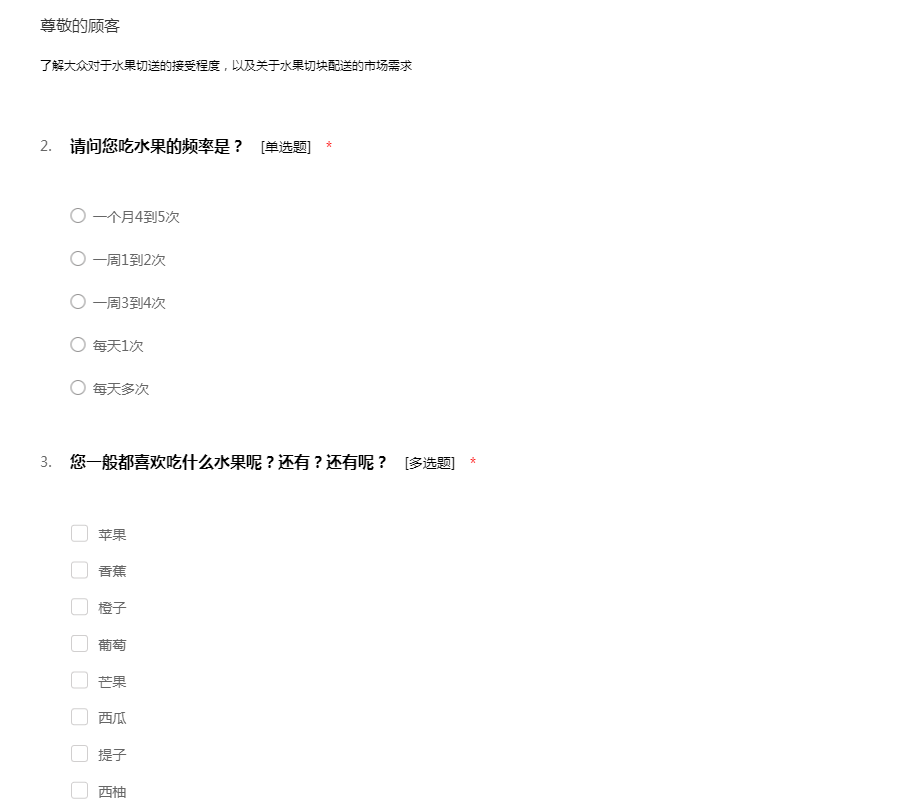 尊敬的顾客

了解大众对于水果切送的接受程度，以及关于水果切块配送的市场需求

2. 请问您吃水果的频率是？ [单选题] *

一个月4到5次

一周1到2次

一周3到4次

每天1次

每天多次

3. 您一般都喜欢吃什么水果呢？还有？还有呢？ [多选题] *

苹果

香蕉

橙子

葡萄

芒果

西瓜

提子

西柚